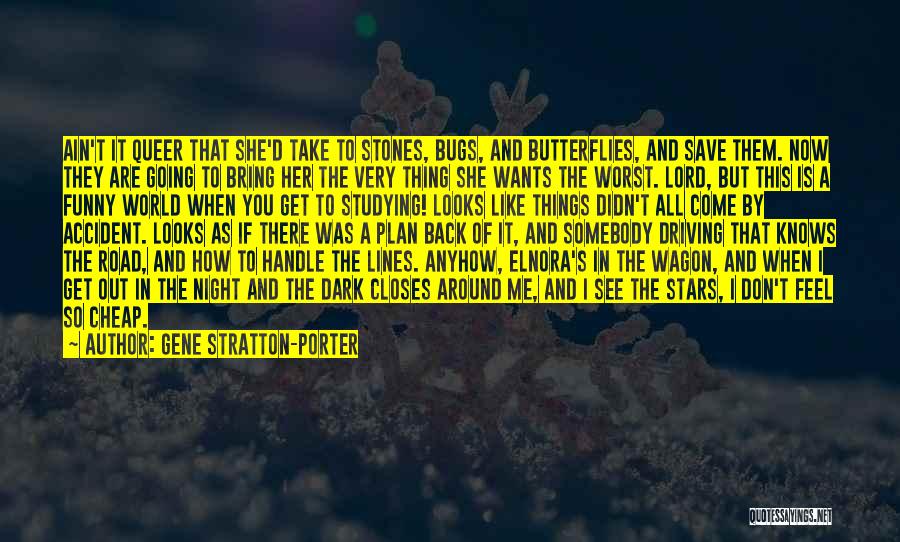 AIN'T IT QUEER THAT SHE'D TAKE TO STONES, BUGS, AND BUTTERFLIES, AND SAVE THEM. NOW THEY ARE GOING TO BRING HER THE VERY THING SHE WANTS THE WORST. LORD, BUT THIS IS A FUNNY WORLD WHEN YOU GET TO STUDYING! LOOKS LIKE THINGS DIDN'T ALL COME BY ACCIDENT. LOOKS AS IF THERE WAS A PLAN BACK OF IT, AND SOMEBODY DRIVING THAT KNOWS THE ROAD, AND HOW TO HANDLE THE LINES. ANYHOW, ELNORA'S IN THE WAGON, AND WHEN I GET OUT IN THE NIGHT AND THE DARK CLOSES AROUND ME, AND I SEE THE STARS, I DON'T FEEL SO CHEAP.

— AUTHOR: GENE STRATTON-PORTER

QUOTESSAYINGS.NET